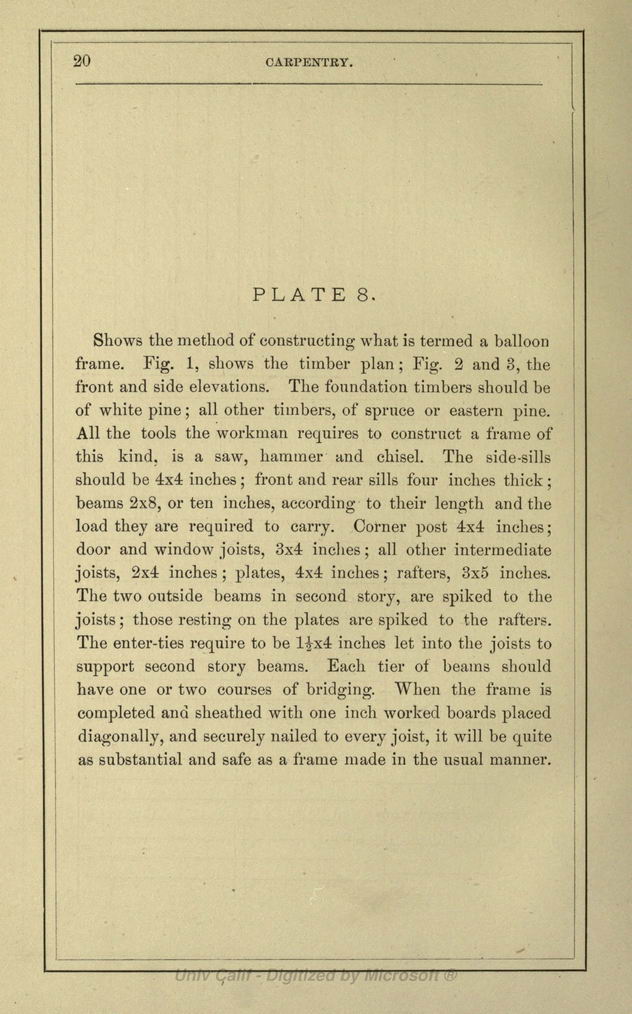 20 CARPENTRY.

PLATE 8.

Shows the method of constructing what is termed a balloon frame. Fig. 1, shows the timber plan; Fig. 2 and 3, the front and side elevations. The foundation timbers should be of white pine; all other timbers, of spruce or eastern pine. All the tools the workman requires to construct a frame of this kind, is a saw, hammer and chisel. The side-sills should be 4x4 inches; front and rear sills four inches thick; beams 2x8, or ten inches, according to their length and the load they are required to carry. Corner post 4x4 inches; door and window joists, 3x4 inches; all other intermediate joists, 2x4 inches; plates, 4x4 inches; rafters, 3x5 inches. The two outside beams in second story, are spiked to the joists; those resting on the plates are spiked to the rafters. The enter-ties require to be $1\frac{1}{2}$x4 inches let into the joists to support second story beams. Each tier of beams should have one or two courses of bridging. When the frame is completed and sheathed with one inch worked boards placed diagonally, and securely nailed to every joist, it will be quite as substantial and safe as a frame made in the usual manner.

Univ Calif - Digitized by Microsoft ®